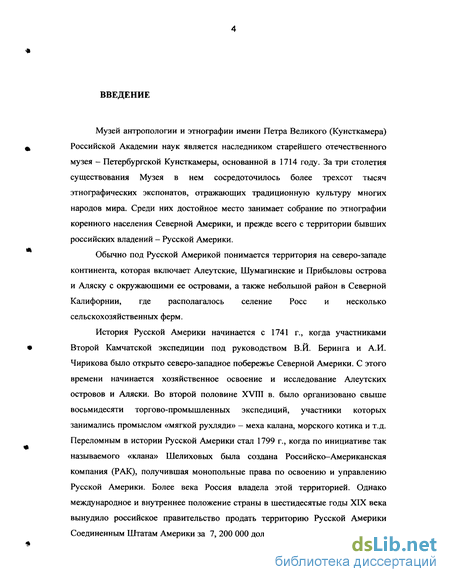 4

ВВЕДЕНИЕ

Музей антропологии и этнографии имени Петра Великого (Кунсткамера) Российской Академии наук является наследником старейшего отечественного музея – Петербургской Кунсткамеры, основанной в 1714 году. За три столетия существования Музея в нем сосредоточилось более трехсот тысяч этнографических экспонатов, отражающих традиционную культуру многих народов мира. Среди них достойное место занимает собрание по этнографии коренного населения Северной Америки, и прежде всего с территории бывших российских владений – Русской Америки.

Обычно под Русской Америкой понимается территория на северо-западе континента, которая включает Алеутские, Шумагинские и Прибыловы острова и Аляску с окружающими ее островами, а также небольшой район в Северной Калифорнии, где располагалось селение Росс и несколько сельскохозяйственных ферм.

История Русской Америки начинается с 1741 г., когда участниками Второй Камчатской экспедиции под руководством В.Й. Беринга и А.И. Чирикова было открыто северо-западное побережье Северной Америки. С этого времени начинается хозяйственное освоение и исследование Алеутских островов и Аляски. Во второй половине XVIII в. было организовано свыше восьмидесяти торгово-промышленных экспедиций, участники которых занимались промыслом «мягкой рухляди» – меха калана, морского котика и т.д. Переломным в истории Русской Америки стал 1799 г., когда по инициативе так называемого «клана» Шелиховых была создана Российско-Американская компания (РАК), получившая монопольные права по освоению и управлению Русской Америки. Более века Россия владела этой территорией. Однако международное и внутреннее положение страны в шестидесятые годы XIX века вынудило российское правительство продать территорию Русской Америки Соединенным Штатам Америки за 7, 200 000 дол

dsLib.net
библиотека диссертаций